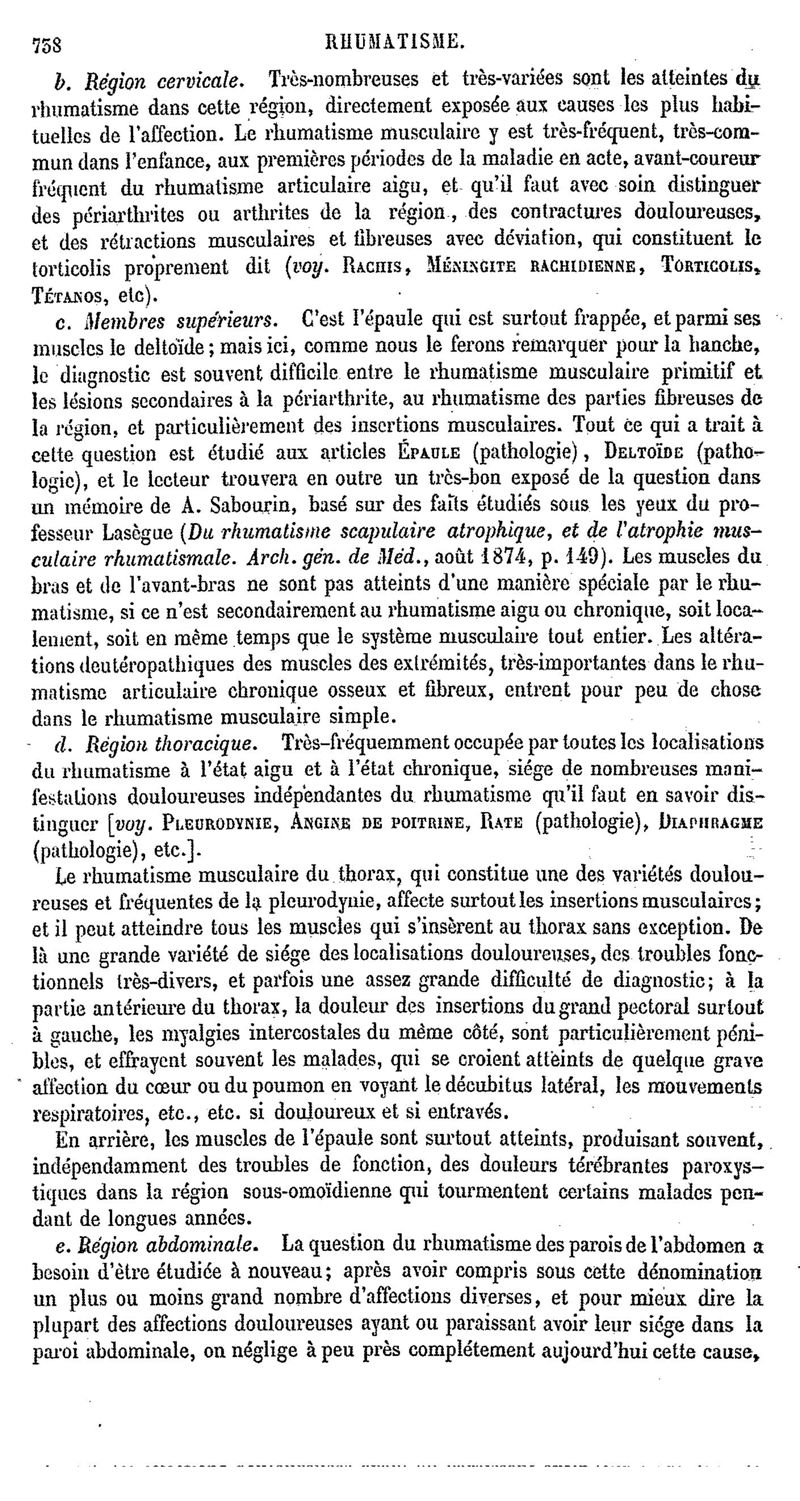 758 RHUMATISME.

b. Région cervicale. Très-nombreuses et très-variées sont les atteintes du rhumatisme dans cette région, directement exposée aux causes les plus habituelles de l'affection. Le rhumatisme musculaire y est très-fréquent, très-commun dans l'enfance, aux premières périodes de la maladie en acte, avant-coureur fréquent du rhumatisme articulaire aigu, et qu'il faut avec soin distinguer des périarthrites ou arthrites de la région, des contractures douloureuses, et des rétractions musculaires et fibreuses avec déviation, qui constituent le torticolis proprement dit (voy. Rachis, Méningite rachidienne, Torticolis, Tétanos, etc).

c. Membres supérieurs. C'est l'épaule qui est surtout frappée, et parmi ses muscles le deltoïde; mais ici, comme nous le ferons remarquer pour la hanche, le diagnostic est souvent difficile entre le rhumatisme musculaire primitif et les lésions secondaires à la périarthrite, au rhumatisme des parties fibreuses de la région, et particulièrement des insertions musculaires. Tout ce qui a trait à cette question est étudié aux articles Épaule (pathologie), Deltoïde (pathologie), et le lecteur trouvera en outre un très-bon exposé de la question dans un mémoire de A. Sabourin, basé sur des faits étudiés sous les yeux du professeur Lasègue (Du rhumatisme scapulaire atrophique, et de l'atrophie musculaire rhumatismale. Arch. gén. de Méd., août 1874, p. 149). Les muscles du bras et de l'avant-bras ne sont pas atteints d'une manière spéciale par le rhumatisme, si ce n'est secondairement au rhumatisme aigu ou chronique, soit localement, soit en même temps que le système musculaire tout entier. Les altérations deutéropathiques des muscles des extrémités, très-importantes dans le rhumatisme articulaire chronique osseux et fibreux, entrent pour peu de chose dans le rhumatisme musculaire simple.

d. Région thoracique. Très-fréquemment occupée par toutes les localisations du rhumatisme à l'état aigu et à l'état chronique, siége de nombreuses manifestations douloureuses indépendantes du rhumatisme qu'il faut en savoir distinguer [voy. Pleurodynie, Angine de poitrine, Rate (pathologie), Diaphragme (pathologie), etc.].

Le rhumatisme musculaire du thorax, qui constitue une des variétés douloureuses et fréquentes de la pleurodynie, affecte surtout les insertions musculaires; et il peut atteindre tous les muscles qui s'insèrent au thorax sans exception. De là une grande variété de siége des localisations douloureuses, des troubles fonctionnels très-divers, et parfois une assez grande difficulté de diagnostic; à la partie antérieure du thorax, la douleur des insertions du grand pectoral surtout à gauche, les myalgies intercostales du même côté, sont particulièrement pénibles, et effrayent souvent les malades, qui se croient atteints de quelque grave affection du cœur ou du poumon en voyant le décubitus latéral, les mouvements respiratoires, etc., etc. si douloureux et si entravés.

En arrière, les muscles de l'épaule sont surtout atteints, produisant souvent, indépendamment des troubles de fonction, des douleurs térébrantes paroxystiques dans la région sous-omoïdienne qui tourmentent certains malades pendant de longues années.

e. Région abdominale. La question du rhumatisme des parois de l'abdomen a besoin d'être étudiée à nouveau; après avoir compris sous cette dénomination un plus ou moins grand nombre d'affections diverses, et pour mieux dire la plupart des affections douloureuses ayant ou paraissant avoir leur siége dans la paroi abdominale, on néglige à peu près complétement aujourd'hui cette cause,